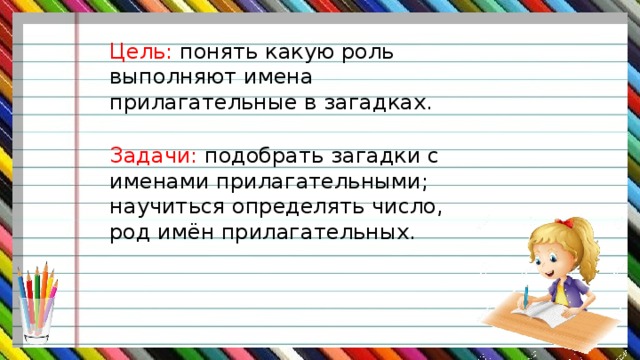 Цель: понять какую роль выполняют имена прилагательные в загадках.

Задачи: подобрать загадки с именами прилагательными; научиться определять число, род имён прилагательных.